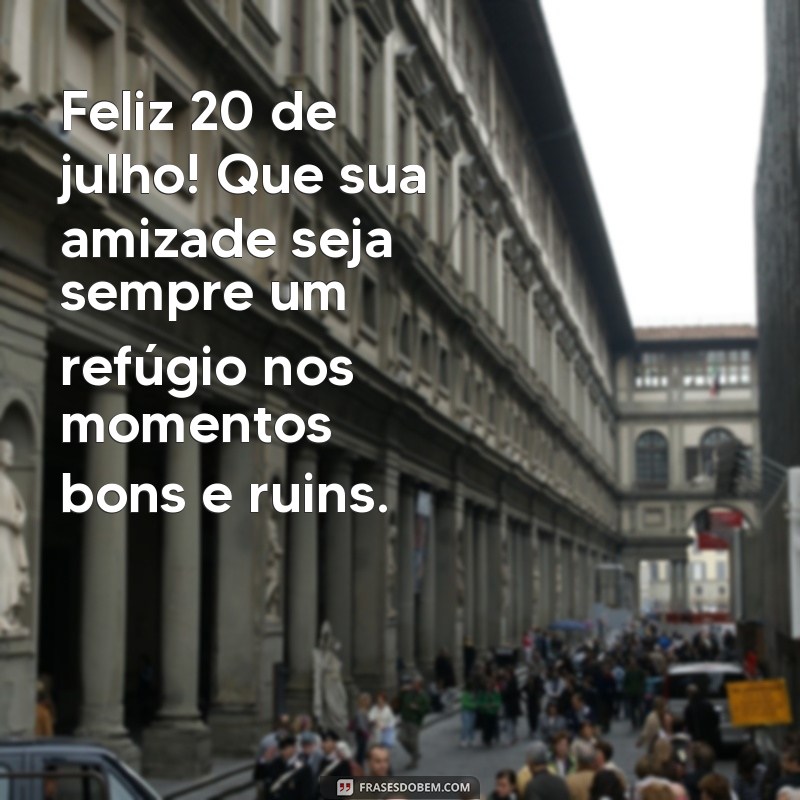 Feliz 20 de julho! Que sua amizade seja sempre um refúgio nos momentos bons e ruins.

FRASESDOBEM.COM